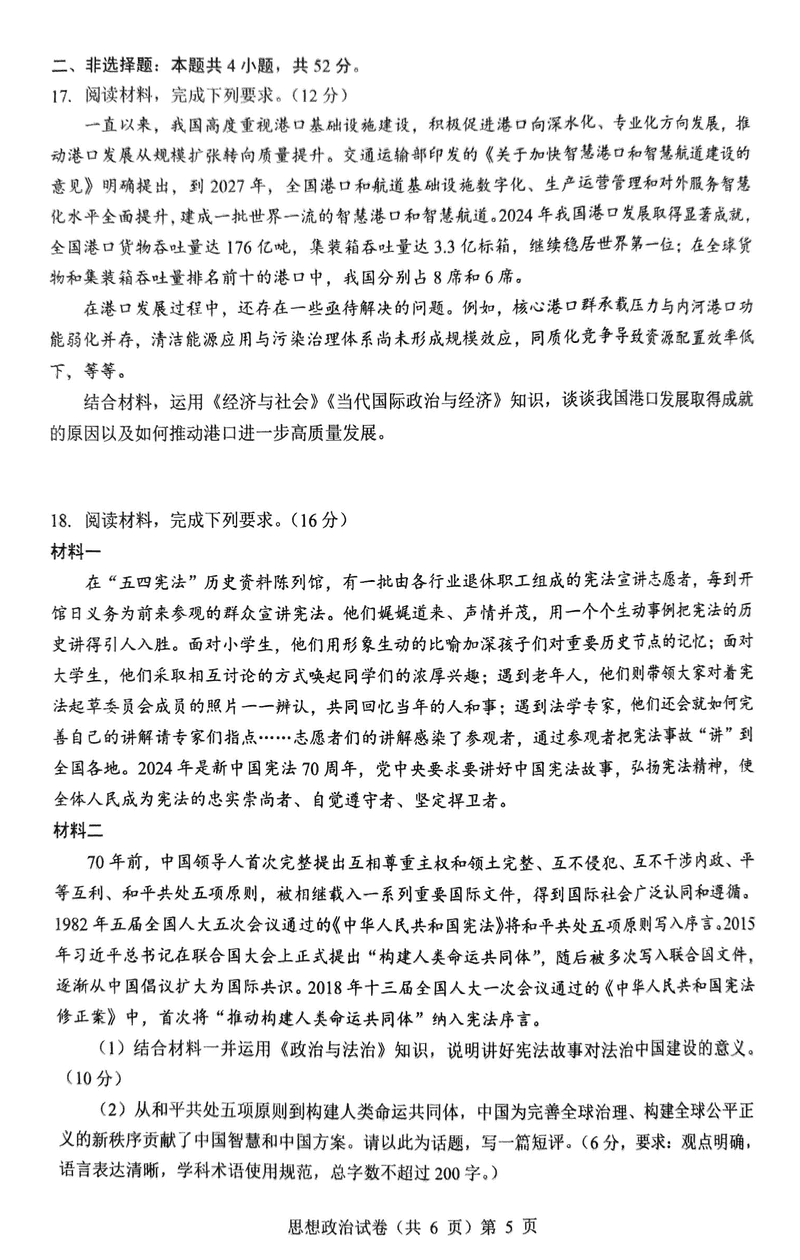 二、非选择题：本题共 4 小题，共 52 分。

17. 阅读材料，完成下列要求。（12 分）

一直以来，我国高度重视港口基础设施建设，积极促进港口向深水化、专业化方向发展，推动港口发展从规模扩张转向质量提升。交通运输部印发的《关于加快智慧港口和智慧航道建设的意见》明确提出，到 2027 年，全国港口和航道基础设施数字化、生产运营管理和对外服务智慧化水平全面提升，建成一批世界一流的智慧港口和智慧航道。2024 年我国港口发展取得显著成就，全国港口货物吞吐量达 176 亿吨，集装箱吞吐量达 3.3 亿标箱，继续稳居世界第一位；在全球货物和集装箱吞吐量排名前十的港口中，我国分别占 8 席和 6 席。

在港口发展过程中，还存在一些亟待解决的问题。例如，核心港口群承载压力与内河港口功能弱化并存，清洁能源应用与污染治理体系尚未形成规模效应，同质化竞争导致资源配置效率低下，等等。

结合材料，运用《经济与社会》《当代国际政治与经济》知识，谈谈我国港口发展取得成就的原因以及如何推动港口进一步高质量发展。

18. 阅读材料，完成下列要求。（16 分）

材料一

在“五四宪法”历史资料陈列馆，有一批由各行业退休职工组成的宪法宣讲志愿者，每到开馆日义务为前来参观的群众宣讲宪法。他们娓娓道来、声情并茂，用一个个生动事例把宪法的历史讲得引人入胜。面对小学生，他们用形象生动的比喻加深孩子们对重要历史节点的记忆；面对大学生，他们采取相互讨论的方式唤起同学们的浓厚兴趣；遇到老年人，他们则带领大家对着宪法起草委员会成员的照片一一辨认，共同回忆当年的人和事；遇到法学专家，他们还会就如何完善自己的讲解请专家们指点……志愿者们的讲解感染了参观者，通过参观者把宪法事故“讲”到全国各地。2024 年是新中国宪法 70 周年，党中央要求要讲好中国宪法故事，弘扬宪法精神，使全体人民成为宪法的忠实崇尚者、自觉遵守者、坚定捍卫者。

材料二

70 年前，中国领导人首次完整提出互相尊重主权和领土完整、互不侵犯、互不干涉内政、平等互利、和平共处五项原则，被相继载入一系列重要国际文件，得到国际社会广泛认同和遵循。1982 年五届全国人大五次会议通过的《中华人民共和国宪法》将和平共处五项原则写入序言。2015 年习近平总书记在联合国大会上正式提出“构建人类命运共同体”，随后被多次写入联合国文件，逐渐从中国倡议扩大为国际共识。2018 年十三届全国人大一次会议通过的《中华人民共和国宪法修正案》中，首次将“推动构建人类命运共同体”纳入宪法序言。

（1）结合材料一并运用《政治与法治》知识，说明讲好宪法故事对法治中国建设的意义。（10 分）

（2）从和平共处五项原则到构建人类命运共同体，中国为完善全球治理、构建全球公平正义的新秩序贡献了中国智慧和中国方案。请以此为话题，写一篇短评。（6 分，要求：观点明确，语言表达清晰，学科术语使用规范，总字数不超过 200 字。）

思想政治试卷（共 6 页）第 5 页